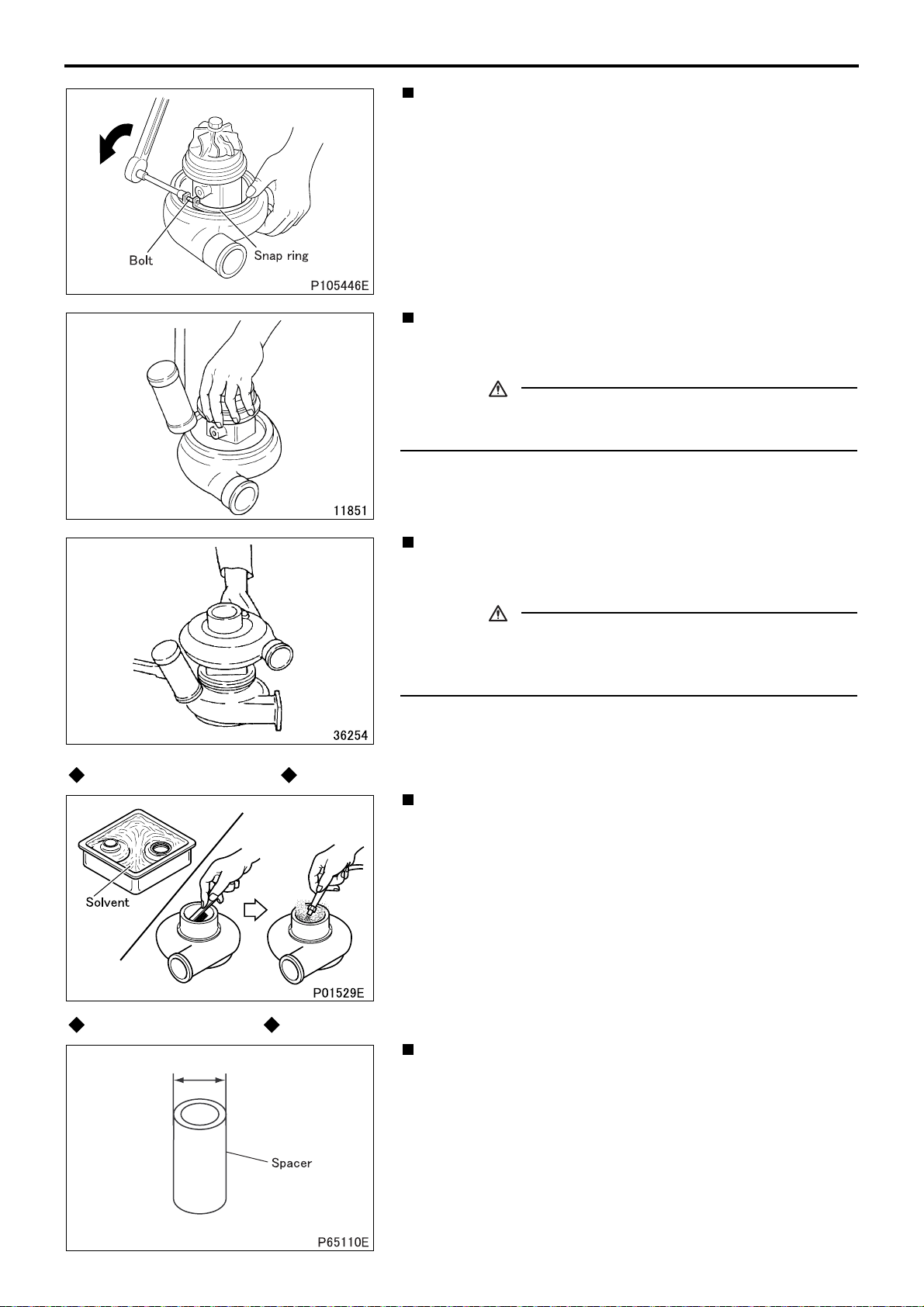 Bolt

Snap ring

P105446E

11851

36254

Solvent

P01529E

Spacer

P65110E